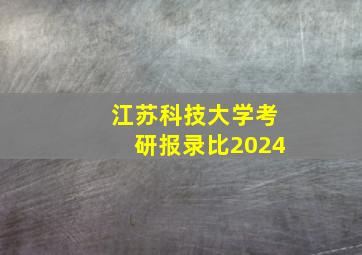 江苏科技大学考研报录比2024